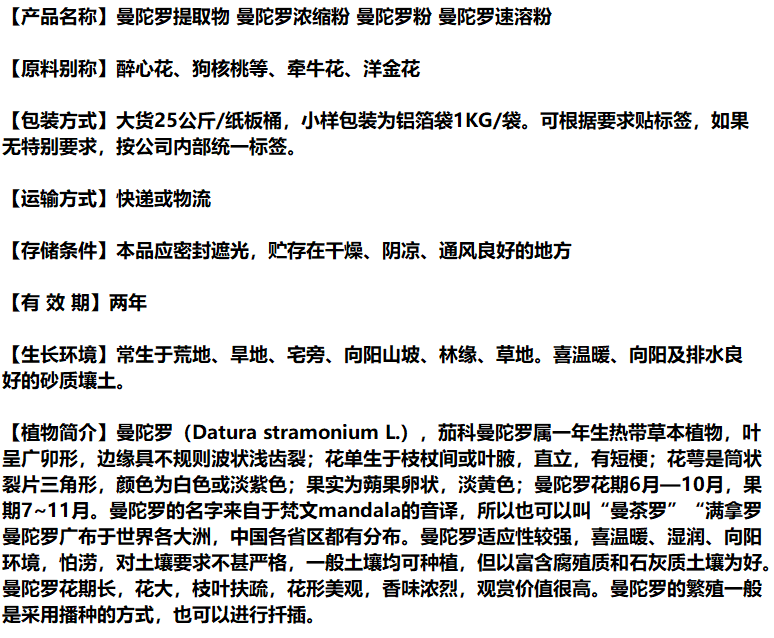 【产品名称】曼陀罗提取物 曼陀罗浓缩粉 曼陀罗粉 曼陀罗速溶粉

【原料别称】醉心花、狗核桃等、牵牛花、洋金花

【包装方式】大货25公斤/纸板桶，小样包装为铝箔袋1KG/袋。可根据要求贴标签，如果无特别要求，按公司内部统一标签。

【运输方式】快递或物流

【存储条件】本品应密封遮光，贮存在干燥、阴凉、通风良好的地方

【有 效 期】两年

【生长环境】常生于荒地、旱地、宅旁、向阳山坡、林缘、草地。喜温暖、向阳及排水良好的砂质壤土。

【植物简介】曼陀罗（Datura stramonium L.），茄科曼陀罗属一年生热带草本植物，叶呈广卵形，边缘具不规则波状浅齿裂；花单生于枝杈间或叶腋，直立，有短梗；花萼是筒状裂片三角形，颜色为白色或淡紫色；果实为蒴果卵状，淡黄色；曼陀罗花期6月—10月，果期7~11月。曼陀罗的名字来自于梵文mandala的音译，所以也可以叫“曼荼罗”“满拿罗曼陀罗广布于世界各大洲，中国各省区都有分布。曼陀罗适应性较强，喜温暖、湿润、向阳环境，怕涝，对土壤要求不甚严格，一般土壤均可种植，但以富含腐殖质和石灰质土壤为好。曼陀罗花期长，花大，枝叶扶疏，花形美观，香味浓烈，观赏价值很高。曼陀罗的繁殖一般是采用播种的方式，也可以进行扦插。